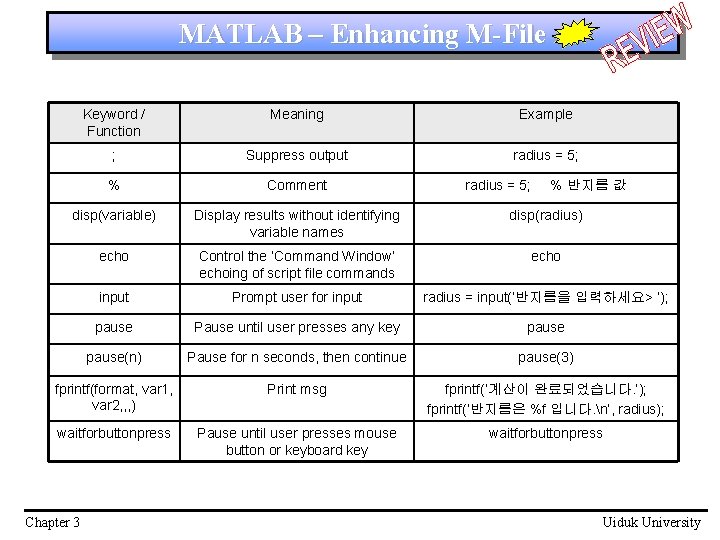 MATLAB – Enhancing M-File

REVIEW

| Keyword / Function | Meaning | Example |
|---|---|---|
| ; | Suppress output | radius = 5; |
| % | Comment | radius = 5; % 반지름 값 |
| disp(variable) | Display results without identifying variable names | disp(radius) |
| echo | Control the 'Command Window' echoing of script file commands | echo |
| input | Prompt user for input | radius = input('반지름을 입력하세요> '); |
| pause | Pause until user presses any key | pause |
| pause(n) | Pause for n seconds, then continue | pause(3) |
| fprintf(format, var1, var2,,,) | Print msg | fprintf('계산이 완료되었습니다.'); fprintf('반지름은 %f 입니다.\n', radius); |
| waitforbuttonpress | Pause until user presses mouse button or keyboard key | waitforbuttonpress |

Chapter 3

Uiduk University